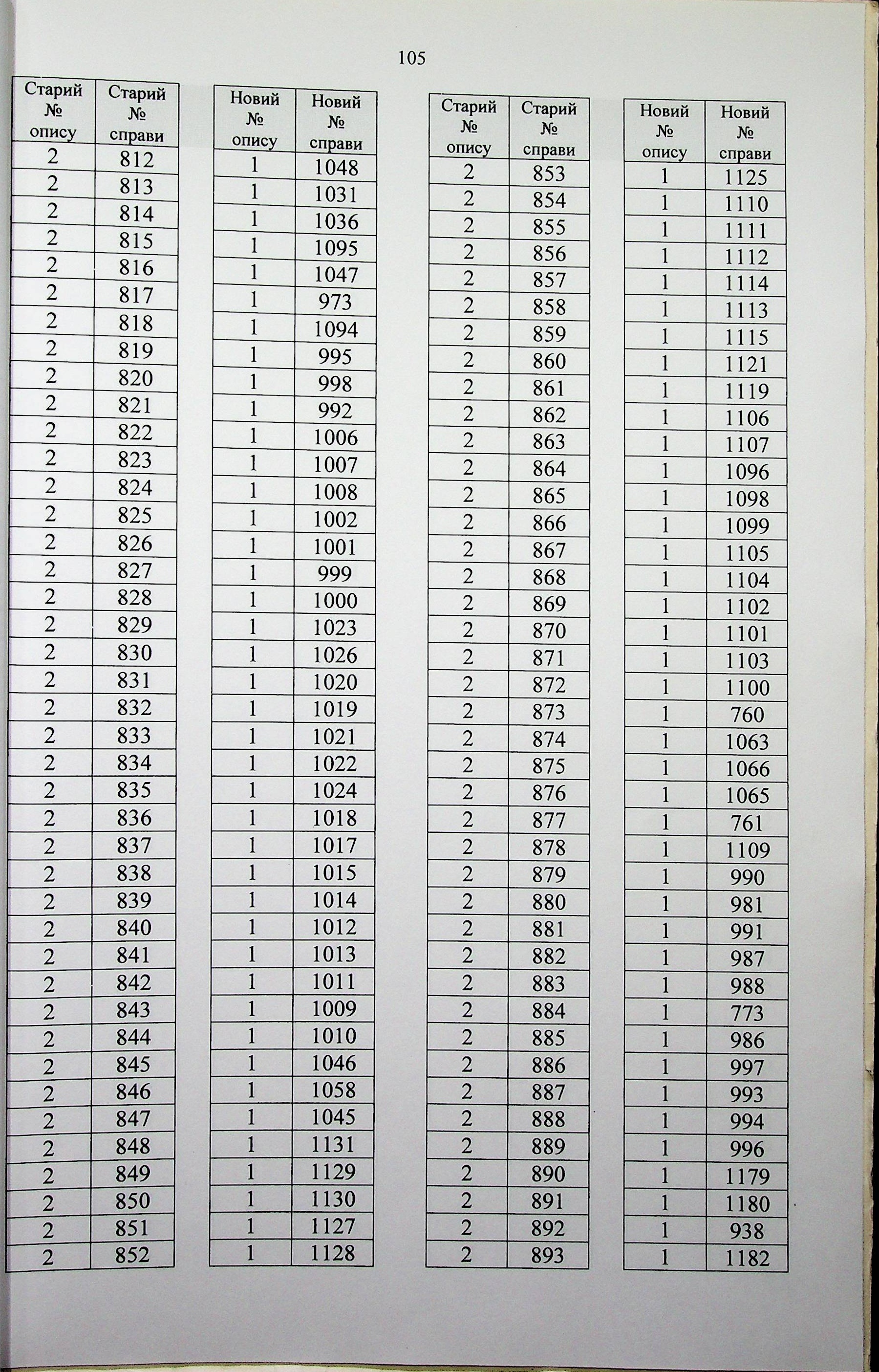 105

| Старий № опису | Старий № справи |
|---|---|
| 2 | 812 |
| 2 | 813 |
| 2 | 814 |
| 2 | 815 |
| 2 | 816 |
| 2 | 817 |
| 2 | 818 |
| 2 | 819 |
| 2 | 820 |
| 2 | 821 |
| 2 | 822 |
| 2 | 823 |
| 2 | 824 |
| 2 | 825 |
| 2 | 826 |
| 2 | 827 |
| 2 | 828 |
| 2 | 829 |
| 2 | 830 |
| 2 | 831 |
| 2 | 832 |
| 2 | 833 |
| 2 | 834 |
| 2 | 835 |
| 2 | 836 |
| 2 | 837 |
| 2 | 838 |
| 2 | 839 |
| 2 | 840 |
| 2 | 841 |
| 2 | 842 |
| 2 | 843 |
| 2 | 844 |
| 2 | 845 |
| 2 | 846 |
| 2 | 847 |
| 2 | 848 |
| 2 | 849 |
| 2 | 850 |
| 2 | 851 |
| 2 | 852 |

| Новий № опису | Новий № справи |
|---|---|
| 1 | 1048 |
| 1 | 1031 |
| 1 | 1036 |
| 1 | 1095 |
| 1 | 1047 |
| 1 | 973 |
| 1 | 1094 |
| 1 | 995 |
| 1 | 998 |
| 1 | 992 |
| 1 | 1006 |
| 1 | 1007 |
| 1 | 1008 |
| 1 | 1002 |
| 1 | 1001 |
| 1 | 999 |
| 1 | 1000 |
| 1 | 1023 |
| 1 | 1026 |
| 1 | 1020 |
| 1 | 1019 |
| 1 | 1021 |
| 1 | 1022 |
| 1 | 1024 |
| 1 | 1018 |
| 1 | 1017 |
| 1 | 1015 |
| 1 | 1014 |
| 1 | 1012 |
| 1 | 1013 |
| 1 | 1011 |
| 1 | 1009 |
| 1 | 1010 |
| 1 | 1046 |
| 1 | 1058 |
| 1 | 1045 |
| 1 | 1131 |
| 1 | 1129 |
| 1 | 1130 |
| 1 | 1127 |
| 1 | 1128 |

| Старий № опису | Старий № справи |
|---|---|
| 2 | 853 |
| 2 | 854 |
| 2 | 855 |
| 2 | 856 |
| 2 | 857 |
| 2 | 858 |
| 2 | 859 |
| 2 | 860 |
| 2 | 861 |
| 2 | 862 |
| 2 | 863 |
| 2 | 864 |
| 2 | 865 |
| 2 | 866 |
| 2 | 867 |
| 2 | 868 |
| 2 | 869 |
| 2 | 870 |
| 2 | 871 |
| 2 | 872 |
| 2 | 873 |
| 2 | 874 |
| 2 | 875 |
| 2 | 876 |
| 2 | 877 |
| 2 | 878 |
| 2 | 879 |
| 2 | 880 |
| 2 | 881 |
| 2 | 882 |
| 2 | 883 |
| 2 | 884 |
| 2 | 885 |
| 2 | 886 |
| 2 | 887 |
| 2 | 888 |
| 2 | 889 |
| 2 | 890 |
| 2 | 891 |
| 2 | 892 |
| 2 | 893 |

| Новий № опису | Новий № справи |
|---|---|
| 1 | 1125 |
| 1 | 1110 |
| 1 | 1111 |
| 1 | 1112 |
| 1 | 1114 |
| 1 | 1113 |
| 1 | 1115 |
| 1 | 1121 |
| 1 | 1119 |
| 1 | 1106 |
| 1 | 1107 |
| 1 | 1096 |
| 1 | 1098 |
| 1 | 1099 |
| 1 | 1105 |
| 1 | 1104 |
| 1 | 1102 |
| 1 | 1101 |
| 1 | 1103 |
| 1 | 1100 |
| 1 | 760 |
| 1 | 1063 |
| 1 | 1066 |
| 1 | 1065 |
| 1 | 761 |
| 1 | 1109 |
| 1 | 990 |
| 1 | 981 |
| 1 | 991 |
| 1 | 987 |
| 1 | 988 |
| 1 | 773 |
| 1 | 986 |
| 1 | 997 |
| 1 | 993 |
| 1 | 994 |
| 1 | 996 |
| 1 | 1179 |
| 1 | 1180 |
| 1 | 938 |
| 1 | 1182 |